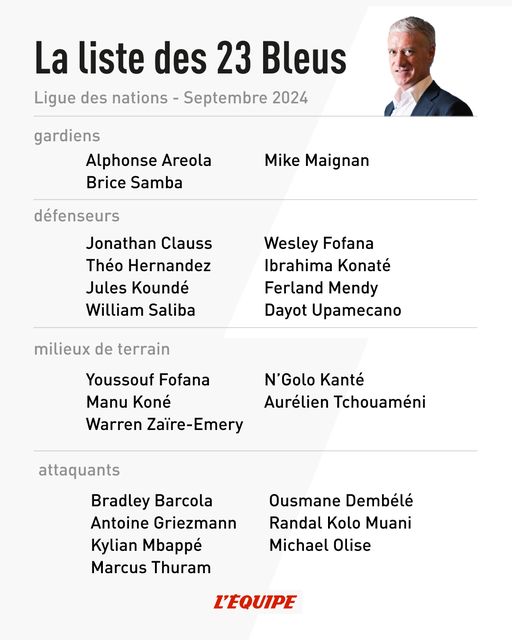 La liste des 23 Bleus

Ligue des nations - Septembre 2024

gardiens

Alphonse Areola
Brice Samba

Mike Maignan

défenseurs

Jonathan Clauss
Théo Hernandez
Jules Koundé
William Saliba

Wesley Fofana
Ibrahima Konaté
Ferland Mendy
Dayot Upamecano

milieux de terrain

Youssouf Fofana
Manu Koné
Warren Zaïre-Emery

N'Golo Kanté
Aurélien Tchouaméni

attaquants

Bradley Barcola
Antoine Griezmann
Kylian Mbappé
Marcus Thuram

Ousmane Dembélé
Randal Kolo Muani
Michael Olise

L'EQUIPE